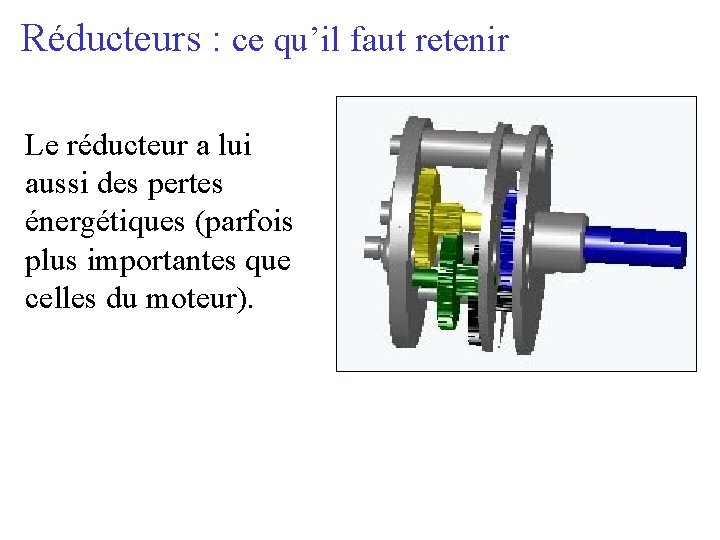 Réducteurs : ce qu'il faut retenir

Le réducteur a lui aussi des pertes énergétiques (parfois plus importantes que celles du moteur).